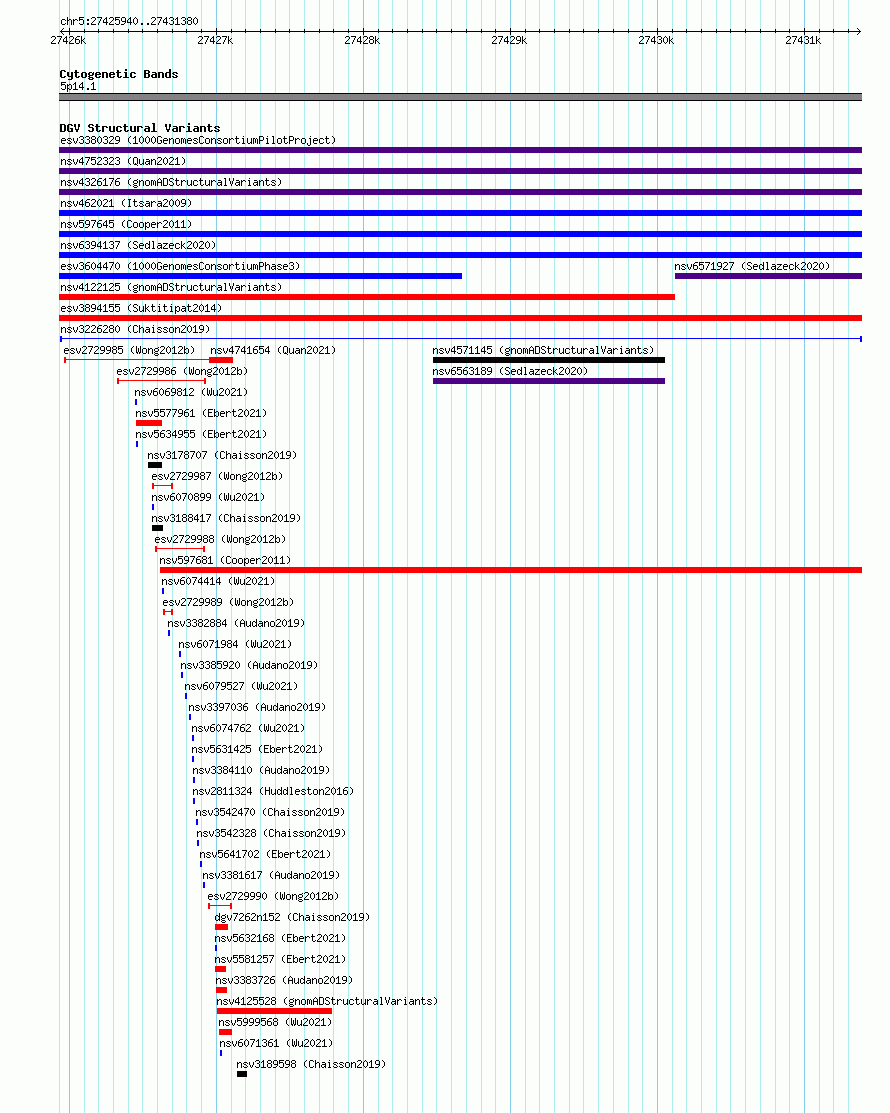 chr5:27425940..27431380

27426k 27427k 27428k 27429k 27430k 27431k

Cytogenetic Bands
5p14.1

DGV Structural Variants
esv3380329 (1000GenomesConsortiumPilotProject)
nsv4752323 (Quan2021)
nsv4326176 (gnomADStructuralVariants)
nsv462021 (Itsara2009)
nsv597645 (Cooper2011)
nsv6394137 (Sedlazeck2020)
esv3604470 (1000GenomesConsortiumPhase3)
nsv6571927 (Sedlazeck2020)
nsv4122125 (gnomADStructuralVariants)
esv3894155 (Suktitipat2014)
nsv3226280 (Chaisson2019)
esv2729985 (Wong2012b)
nsv4741654 (Quan2021)
nsv4571145 (gnomADStructuralVariants)
esv2729986 (Wong2012b)
nsv6563189 (Sedlazeck2020)
nsv6069812 (Wu2021)
nsv5577961 (Ebert2021)
nsv5634955 (Ebert2021)
nsv3178707 (Chaisson2019)
esv2729987 (Wong2012b)
nsv6070899 (Wu2021)
nsv3188417 (Chaisson2019)
esv2729988 (Wong2012b)
nsv597681 (Cooper2011)
nsv6074414 (Wu2021)
esv2729989 (Wong2012b)
nsv3382884 (Audano2019)
nsv6071984 (Wu2021)
nsv3385920 (Audano2019)
nsv6079527 (Wu2021)
nsv3397036 (Audano2019)
nsv6074762 (Wu2021)
nsv5631425 (Ebert2021)
nsv3384110 (Audano2019)
nsv2811324 (Huddleston2016)
nsv3542470 (Chaisson2019)
nsv3542328 (Chaisson2019)
nsv5641702 (Ebert2021)
nsv3381617 (Audano2019)
esv2729990 (Wong2012b)
dgv7262n152 (Chaisson2019)
nsv5632168 (Ebert2021)
nsv5581257 (Ebert2021)
nsv3383726 (Audano2019)
nsv4125528 (gnomADStructuralVariants)
nsv5999568 (Wu2021)
nsv6071361 (Wu2021)
nsv3189598 (Chaisson2019)